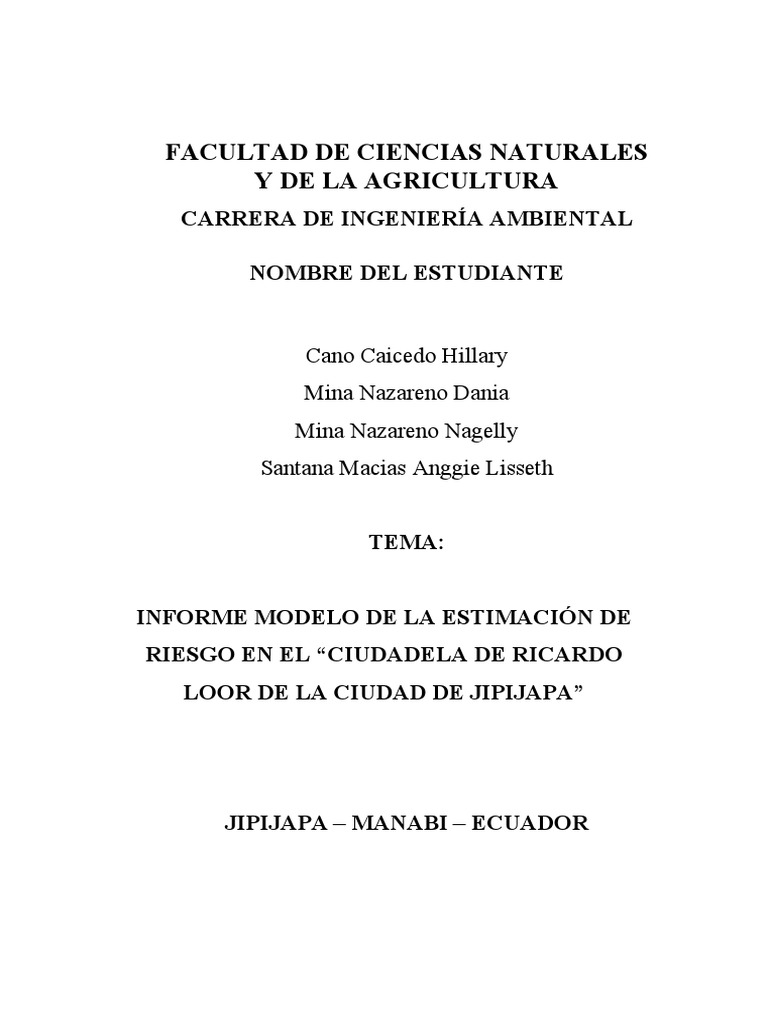 FACULTAD DE CIENCIAS NATURALES
Y DE LA AGRICULTURA

CARRERA DE INGENIERÍA AMBIENTAL

NOMBRE DEL ESTUDIANTE

Cano Caicedo Hillary
Mina Nazareno Dania
Mina Nazareno Nagelly
Santana Macias Anggie Lisseth

TEMA:

INFORME MODELO DE LA ESTIMACIÓN DE RIESGO EN EL “CIUDADELA DE RICARDO LOOR DE LA CIUDAD DE JIPIJAPA”

JIPIJAPA – MANABI – ECUADOR